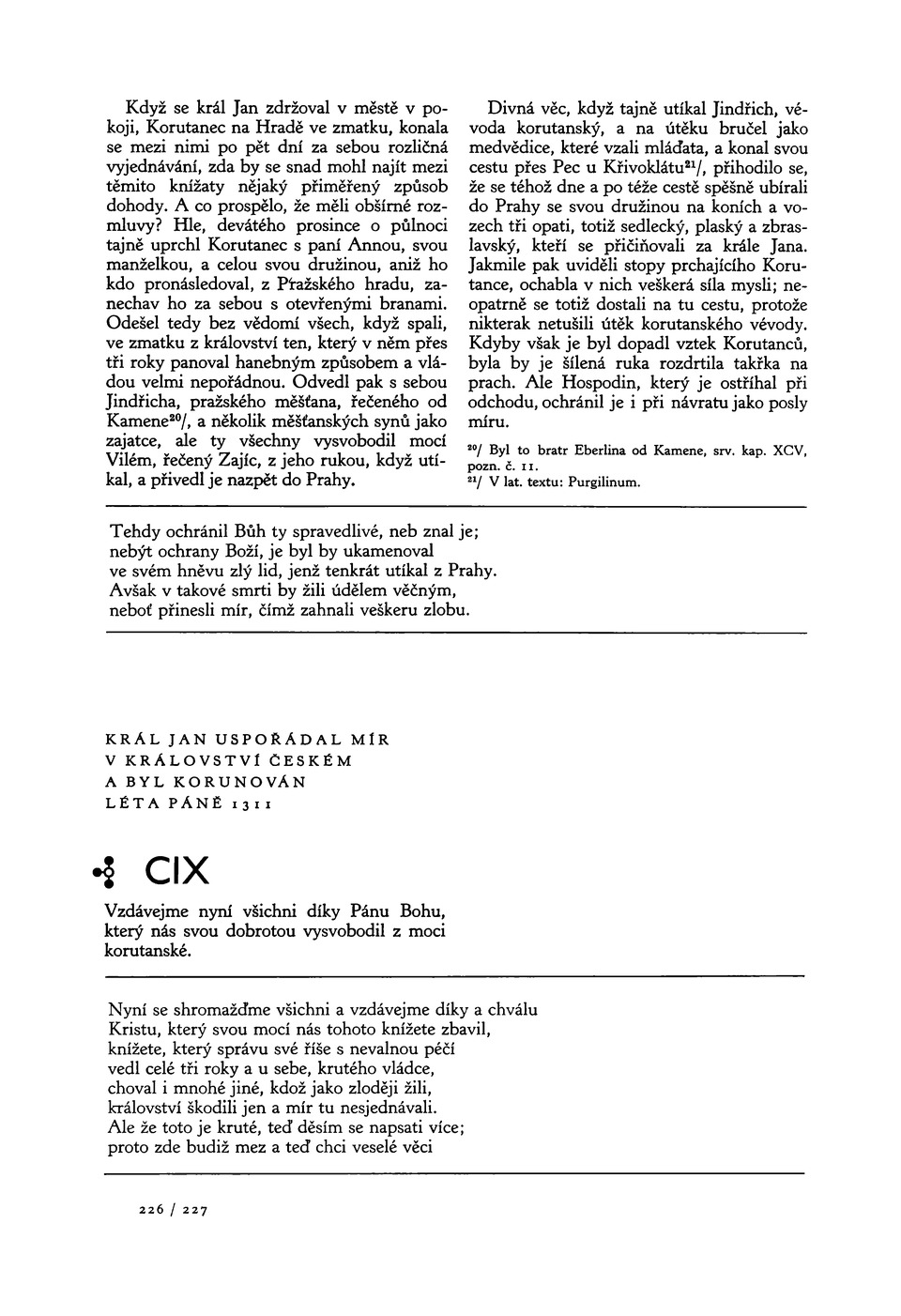 Když se král Jan zdržoval v městě v pokoji, Korutanec na Hradě ve zmatku, konala se mezi nimi po pět dní za sebou rozličná vyjednávání, zda by se snad mohl najít mezi těmito knížaty nějaký přiměřený způsob dohody. A co prospělo, že měli obšírné rozmluvy? Hle, devátého prosince o půlnoci tajně uprchl Korutanec s paní Annou, svou manželkou, a celou svou družinou, aniž ho kdo pronásledoval, z Pražského hradu, zanechav ho za sebou s otevřenými branami. Odešel tedy bez vědomí všech, když spali, ve zmatku z království ten, který v něm přes tři roky panoval hanebným způsobem a vládou velmi nepořádnou. Odvedl pak s sebou Jindřicha, pražského měšťana, řečeného od Kamene$^{20}$/, a několik měšťanských synů jako zajatce, ale ty všechny vysvobodil mocí Vilém, řečený Zajíc, z jeho rukou, když utíkal, a přivedl je nazpět do Prahy.

Divná věc, když tajně utíkal Jindřich, vévoda korutanský, a na útěku bručel jako medvědice, které vzali mláďata, a konal svou cestu přes Pec u Křivoklátu$^{21}$/, přihodilo se, že se téhož dne a po téže cestě spěšně ubírali do Prahy se svou družinou na koních a vozech tři opati, totiž sedlecký, plaský a zbraslavský, kteří se přičiňovali za krále Jana. Jakmile pak uviděli stopy prchajícího Korutance, ochabla v nich veškerá síla mysli; neopatrně se totiž dostali na tu cestu, protože nikterak netušili útěk korutanského vévody. Kdyby však je byl dopadl vztek Korutanců, byla by je šílená ruka rozdrtila takřka na prach. Ale Hospodin, který je ostříhal při odchodu, ochránil je i při návratu jako posly míru.

$^{20}$/ Byl to bratr Eberlina od Kamene, srv. kap. XCV, pozn. č. 11.
$^{21}$/ V lat. textu: Purgilinum.

Tehdy ochránil Bůh ty spravedlivé, neb znal je;
nebýt ochrany Boží, je byl by ukamenoval
ve svém hněvu zlý lid, jenž tenkrát utíkal z Prahy.
Avšak v takové smrti by žili údělem věčným,
neboť přinesli mír, čímž zahnali veškeru zlobu.

KRÁL JAN USPOŘÁDAL MÍR
V KRÁLOVSTVÍ ČESKÉM
A BYL KORUNOVÁN
LÉTA PÁNĚ 1311

CIX

Vzdávejme nyní všichni díky Pánu Bohu, který nás svou dobrotou vysvobodil z moci korutanské.

Nyní se shromažďme všichni a vzdávejme díky a chválu
Kristu, který svou mocí nás tohoto knížete zbavil,
knížete, který správu své říše s nevalnou péčí
vedl celé tři roky a u sebe, krutého vládce,
choval i mnohé jiné, kdož jako zloději žili,
království škodili jen a mír tu nesjednávali.
Ale že toto je kruté, teď děsím se napsati více;
proto zde budiž mez a teď chci veselé věci

226 / 227